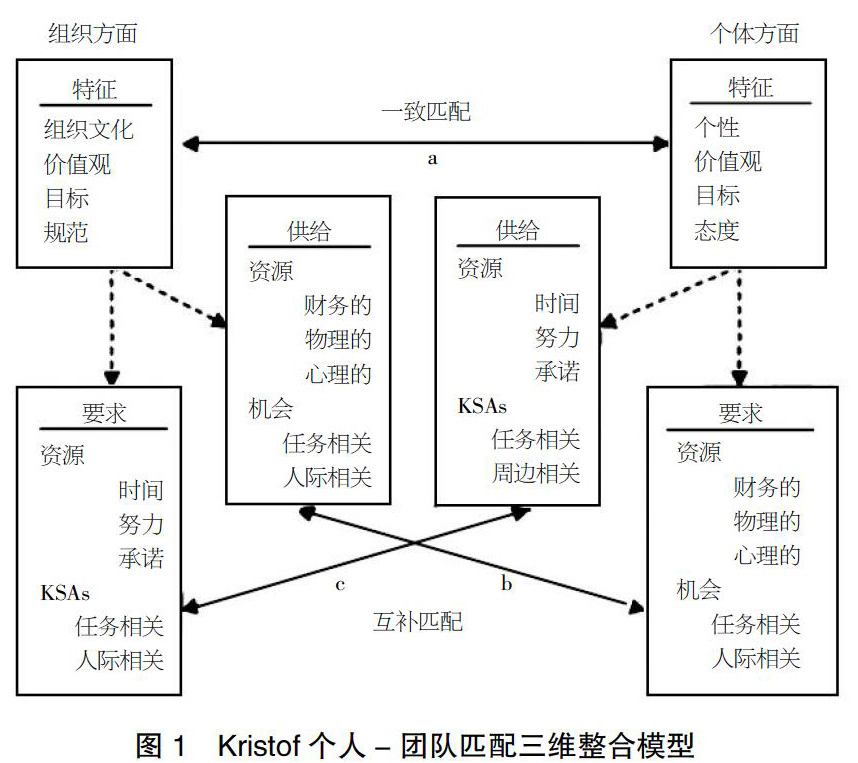 组织方面

个体方面

特征
组织文化
价值观
目标
规范

一致匹配

a

特征
个性
价值观
目标
态度

供给
资源
财务的
物理的
心理的
机会
任务相关
人际相关

供给
资源
时间
努力
承诺
KSAs
任务相关
周边相关

要求
资源
时间
努力
承诺
KSAs
任务相关
人际相关

c

b

互补匹配

要求
资源
财务的
物理的
心理的
机会
任务相关
人际相关

图 1 Kristof 个人 – 团队匹配三维整合模型